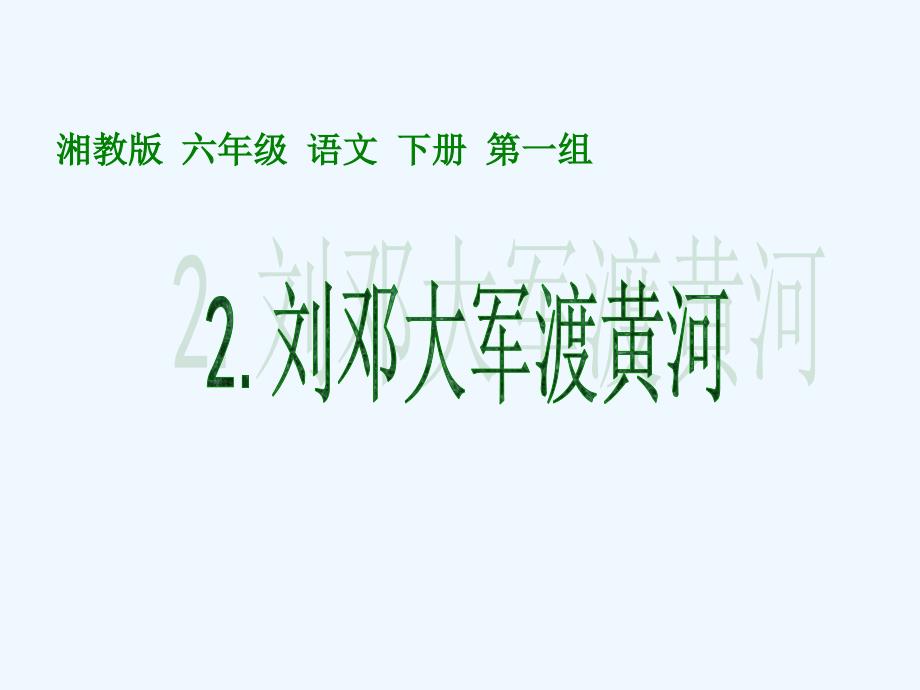 湘教版 六年级 语文 下册 第一组

2. 刘邓大军渡黄河